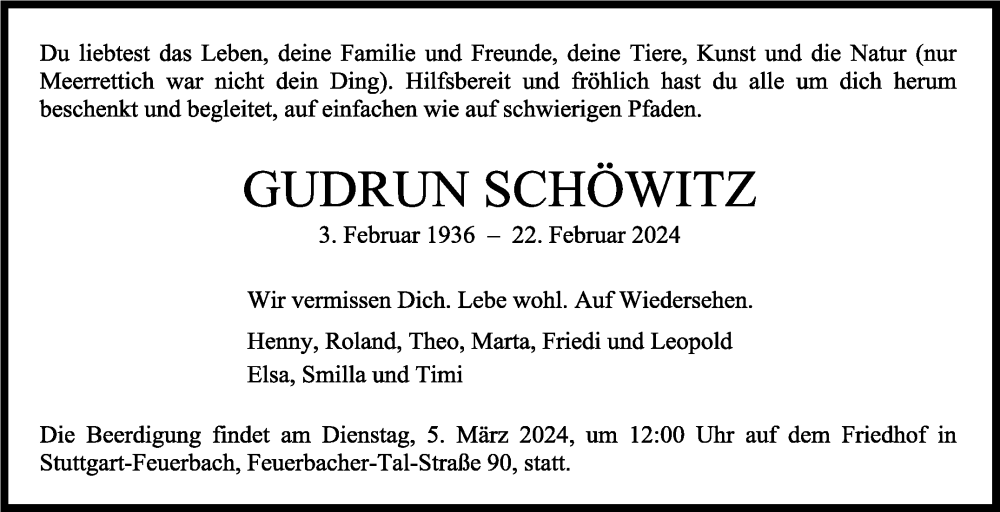 Du liebtest das Leben, deine Familie und Freunde, deine Tiere, Kunst und die Natur (nur Meerrettich war nicht dein Ding). Hilfsbereit und fröhlich hast du alle um dich herum beschenkt und begleitet, auf einfachen wie auf schwierigen Pfaden.

GUDRUN SCHÖWITZ

3. Februar 1936 – 22. Februar 2024

Wir vermissen Dich. Lebe wohl. Auf Wiedersehen.

Henny, Roland, Theo, Marta, Friedi und Leopold
Elsa, Smilla und Timi

Die Beerdigung findet am Dienstag, 5. März 2024, um 12:00 Uhr auf dem Friedhof in Stuttgart-Feuerbach, Feuerbacher-Tal-Straße 90, statt.